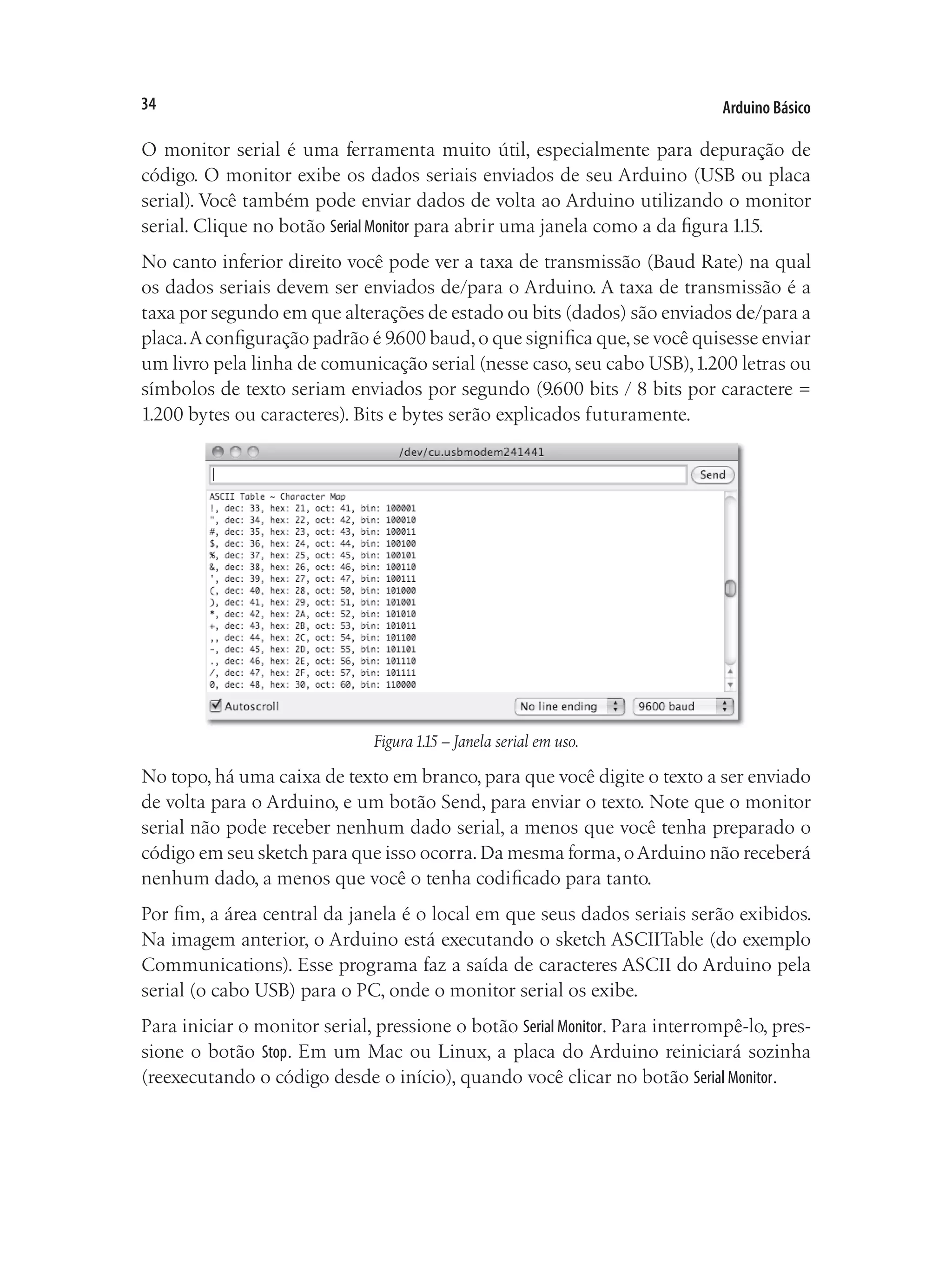 34

Arduino Básico

O monitor serial é uma ferramenta muito útil, especialmente para depuração de código. O monitor exibe os dados seriais enviados de seu Arduino (USB ou placa serial). Você também pode enviar dados de volta ao Arduino utilizando o monitor serial. Clique no botão Serial Monitor para abrir uma janela como a da figura 1.15.

No canto inferior direito você pode ver a taxa de transmissão (Baud Rate) na qual os dados seriais devem ser enviados de/para o Arduino. A taxa de transmissão é a taxa por segundo em que alterações de estado ou bits (dados) são enviados de/para a placa. A configuração padrão é 9.600 baud, o que significa que, se você quisesse enviar um livro pela linha de comunicação serial (nesse caso, seu cabo USB), 1.200 letras ou símbolos de texto seriam enviados por segundo (9.600 bits / 8 bits por caractere = 1.200 bytes ou caracteres). Bits e bytes serão explicados futuramente.

/dev/cu.usbmodem241441

Send

ASCII Table ~ Character Map
!, dec: 33, hex: 21, oct: 41, bin: 100001
", dec: 34, hex: 22, oct: 42, bin: 100010
#, dec: 35, hex: 23, oct: 43, bin: 100011
$, dec: 36, hex: 24, oct: 44, bin: 100100
%, dec: 37, hex: 25, oct: 45, bin: 100101
&, dec: 38, hex: 26, oct: 46, bin: 100110
', dec: 39, hex: 27, oct: 47, bin: 100111
(, dec: 40, hex: 28, oct: 50, bin: 101000
), dec: 41, hex: 29, oct: 51, bin: 101001
*, dec: 42, hex: 2A, oct: 52, bin: 101010
+, dec: 43, hex: 2B, oct: 53, bin: 101011
,, dec: 44, hex: 2C, oct: 54, bin: 101100
-, dec: 45, hex: 2D, oct: 55, bin: 101101
., dec: 46, hex: 2E, oct: 56, bin: 101110
/, dec: 47, hex: 2F, oct: 57, bin: 101111
0, dec: 48, hex: 30, oct: 60, bin: 110000

Autoscroll

No line ending

9600 baud

Figura 1.15 – Janela serial em uso.

No topo, há uma caixa de texto em branco, para que você digite o texto a ser enviado de volta para o Arduino, e um botão Send, para enviar o texto. Note que o monitor serial não pode receber nenhum dado serial, a menos que você tenha preparado o código em seu sketch para que isso ocorra. Da mesma forma, o Arduino não receberá nenhum dado, a menos que você o tenha codificado para tanto.

Por fim, a área central da janela é o local em que seus dados seriais serão exibidos. Na imagem anterior, o Arduino está executando o sketch ASCIITable (do exemplo Communications). Esse programa faz a saída de caracteres ASCII do Arduino pela serial (o cabo USB) para o PC, onde o monitor serial os exibe.

Para iniciar o monitor serial, pressione o botão Serial Monitor. Para interrompê-lo, pressione o botão Stop. Em um Mac ou Linux, a placa do Arduino reiniciará sozinha (reexecutando o código desde o início), quando você clicar no botão Serial Monitor.